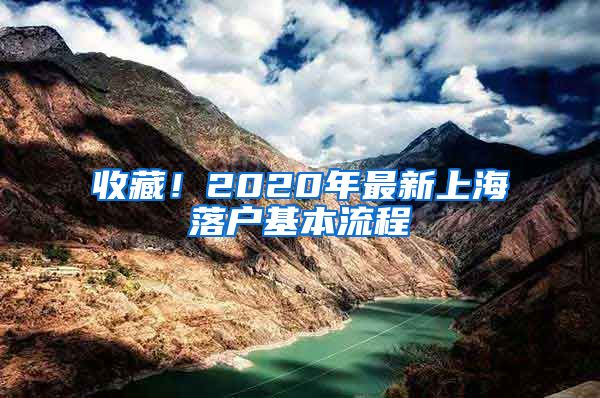 收藏！2020年最新上海落户基本流程